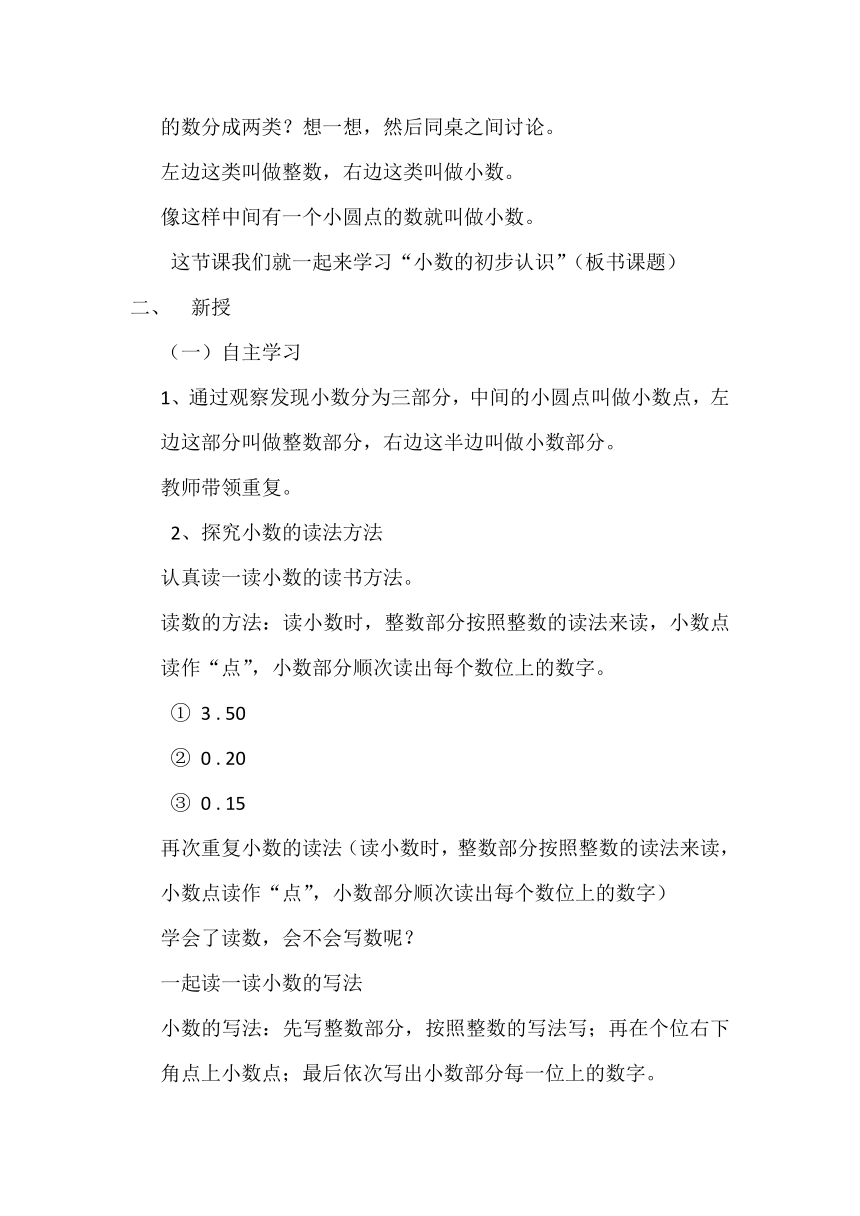 的数分成两类？想一想，然后同桌之间讨论。

左边这类叫做整数，右边这类叫做小数。

像这样中间有一个小圆点的数就叫做小数。

这节课我们就一起来学习“小数的初步认识”（板书课题）

二、 新授

（一）自主学习

1、通过观察发现小数分为三部分，中间的小圆点叫做小数点，左边这部分叫做整数部分，右边这半边叫做小数部分。

教师带领重复。

2、探究小数的读法方法

认真读一读小数的读书方法。

读数的方法：读小数时，整数部分按照整数的读法来读，小数点读作“点”，小数部分顺次读出每个数位上的数字。

① 3 . 50

② 0 . 20

③ 0 . 15

再次重复小数的读法（读小数时，整数部分按照整数的读法来读，小数点读作“点”，小数部分顺次读出每个数位上的数字）

学会了读数，会不会写数呢？

一起读一读小数的写法

小数的写法：先写整数部分，按照整数的写法写；再在个位右下角点上小数点；最后依次写出小数部分每一位上的数字。